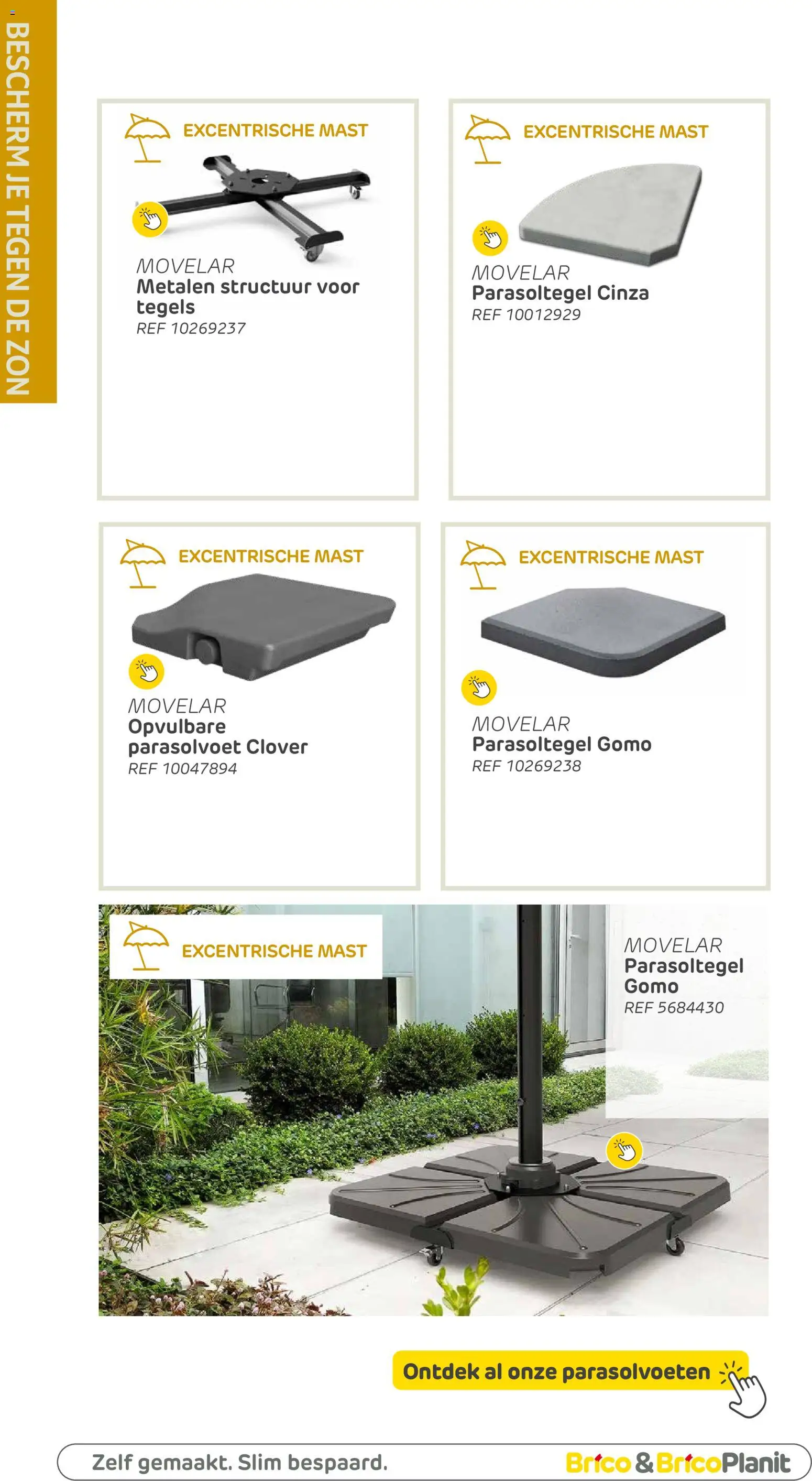 BESCHERM JE TEGEN DE ZON

EXCENTRISCHE MAST

MOVELAR
Metalen structuur voor tegels
REF 10269237

EXCENTRISCHE MAST

MOVELAR
Parasoltegel Cinza
REF 10012929

EXCENTRISCHE MAST

MOVELAR
Opvulbare parasolvoet Clover
REF 10047894

EXCENTRISCHE MAST

MOVELAR
Parasoltegel Gomo
REF 10269238

EXCENTRISCHE MAST

MOVELAR
Parasoltegel Gomo
REF 5684430

Ontdek al onze parasolvoeten

Zelf gemaakt. Slim bespaard.

Brico & BricoPlanit